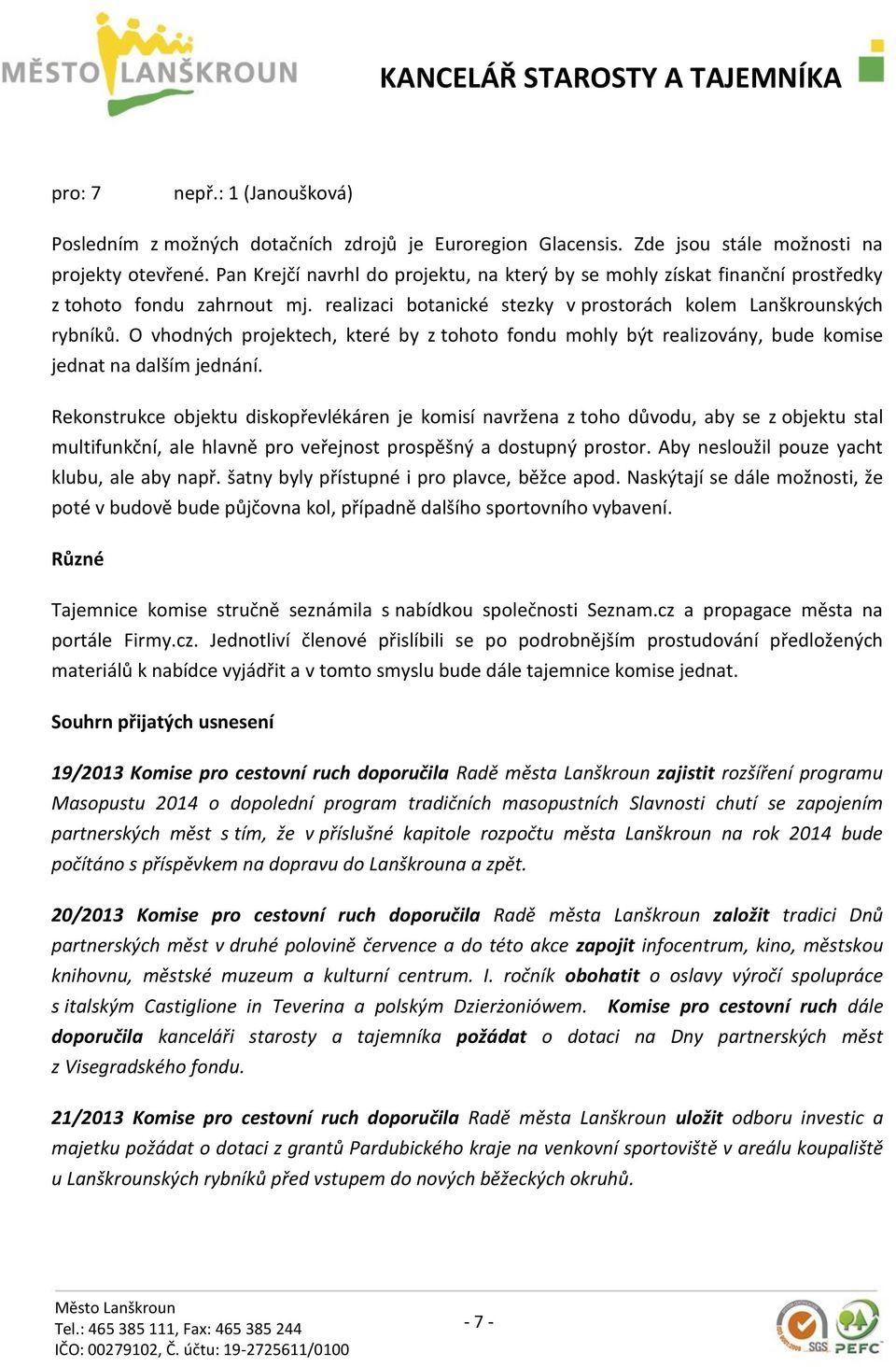 MĚSTO LANŠKROUN

KANCELÁŘ STAROSTY A TAJEMNÍKA

pro: 7 nepř.: 1 (Janoušková)

Posledním z možných dotačních zdrojů je Euroregion Glacensis. Zde jsou stále možnosti na projekty otevřené. Pan Krejčí navrhl do projektu, na který by se mohly získat finanční prostředky z tohoto fondu zahrnout mj. realizaci botanické stezky v prostorách kolem Lanškrounských rybníků. O vhodných projektech, které by z tohoto fondu mohly být realizovány, bude komise jednat na dalším jednání.

Rekonstrukce objektu diskopřevlékáren je komisí navržena z toho důvodu, aby se z objektu stal multifunkční, ale hlavně pro veřejnost prospěšný a dostupný prostor. Aby nesloužil pouze yacht klubu, ale aby např. šatny byly přístupné i pro plavce, běžce apod. Naskýtají se dále možnosti, že poté v budově bude půjčovna kol, případně dalšího sportovního vybavení.

Různé

Tajemnice komise stručně seznámila s nabídkou společnosti Seznam.cz a propagace města na portále Firmy.cz. Jednotliví členové přislíbili se po podrobnějším prostudování předložených materiálů k nabídce vyjádřit a v tomto smyslu bude dále tajemnice komise jednat.

Souhrn přijatých usnesení

19/2013 Komise pro cestovní ruch doporučila Radě města Lanškroun zajistit rozšíření programu Masopustu 2014 o dopolední program tradičních masopustních Slavnosti chutí se zapojením partnerských měst s tím, že v příslušné kapitole rozpočtu města Lanškroun na rok 2014 bude počítáno s příspěvkem na dopravu do Lanškrouna a zpět.

20/2013 Komise pro cestovní ruch doporučila Radě města Lanškroun založit tradici Dnů partnerských měst v druhé polovině července a do této akce zapojit infocentrum, kino, městskou knihovnu, městské muzeum a kulturní centrum. I. ročník obohatit o oslavy výročí spolupráce s italským Castiglione in Teverina a polským Dzierżoniówem. Komise pro cestovní ruch dále doporučila kanceláři starosty a tajemníka požádat o dotaci na Dny partnerských měst z Visegradského fondu.

21/2013 Komise pro cestovní ruch doporučila Radě města Lanškroun uložit odboru investic a majetku požádat o dotaci z grantů Pardubického kraje na venkovní sportoviště v areálu koupaliště u Lanškrounských rybníků před vstupem do nových běžeckých okruhů.

Město Lanškroun
Tel.: 465 385 111, Fax: 465 385 244
IČO: 00279102, Č. účtu: 19-2725611/0100

- 7 -

SGS PEFC